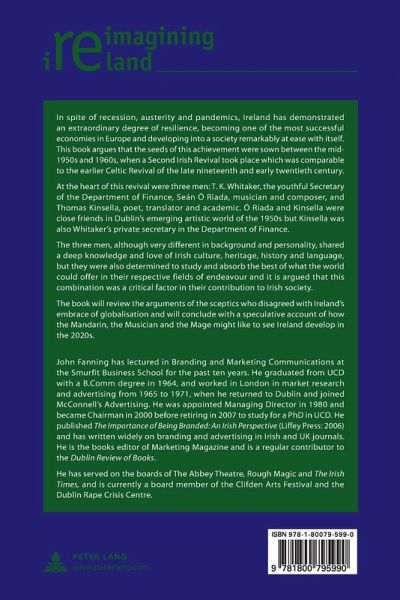 reimagining ireland

In spite of recession, austerity and pandemics, Ireland has demonstrated an extraordinary degree of resilience, becoming one of the most successful economies in Europe and developing into a society remarkably at ease with itself. This book argues that the seeds of this achievement were sown between the mid-1950s and 1960s, when a Second Irish Revival took place which was comparable to the earlier Celtic Revival of the late nineteenth and early twentieth century.

At the heart of this revival were three men: T. K. Whitaker, the youthful Secretary of the Department of Finance, Seán Ó Riada, musician and composer, and Thomas Kinsella, poet, translator and academic. Ó Riada and Kinsella were close friends in Dublin's emerging artistic world of the 1950s but Kinsella was also Whitaker's private secretary in the Department of Finance.

The three men, although very different in background and personality, shared a deep knowledge and love of Irish culture, heritage, history and language, but they were also determined to study and absorb the best of what the world could offer in their respective fields of endeavour and it is argued that this combination was a critical factor in their contribution to Irish society.

The book will review the arguments of the sceptics who disagreed with Ireland's embrace of globalisation and will conclude with a speculative account of how the Mandarin, the Musician and the Mage might like to see Ireland develop in the 2020s.

John Fanning has lectured in Branding and Marketing Communications at the Smurfit Business School for the past ten years. He graduated from UCD with a B.Comm degree in 1964, and worked in London in market research and advertising from 1965 to 1971, when he returned to Dublin and joined McConnell's Advertising. He was appointed Managing Director in 1980 and became Chairman in 2000 before retiring in 2007 to study for a PhD in UCD. He published The Importance of Being Branded: An Irish Perspective (Liffey Press: 2006) and has written widely on branding and advertising in Irish and UK journals. He is the books editor of Marketing Magazine and is a regular contributor to the Dublin Review of Books.

He has served on the boards of The Abbey Theatre, Rough Magic and The Irish Times, and is currently a board member of the Clifden Arts Festival and the Dublin Rape Crisis Centre.

PETER LANG
www.peterlang.com

ISBN 978-1-80079-599-0

9 781800 795990